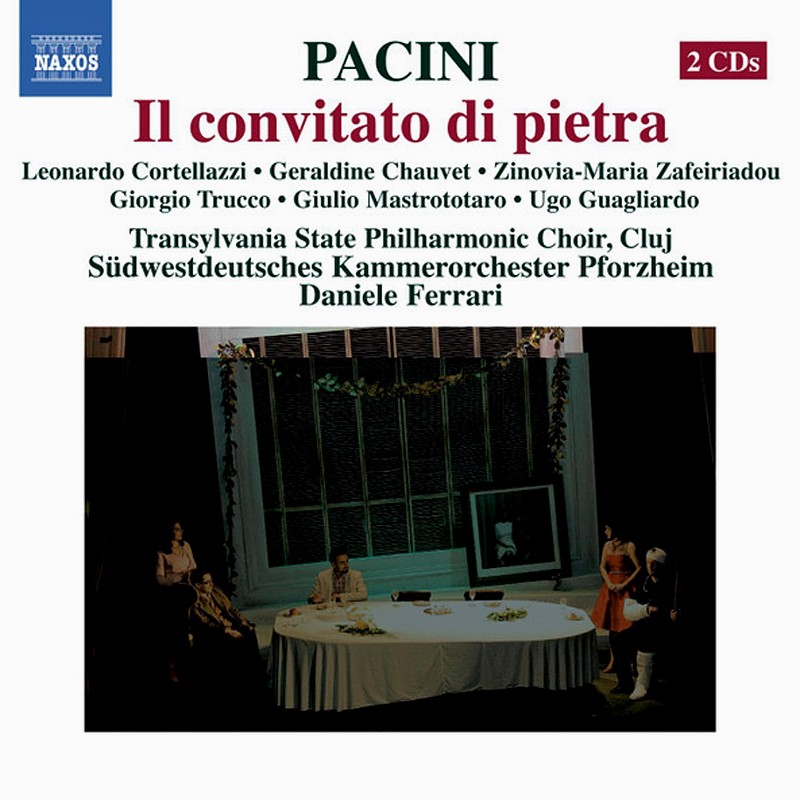 NAXOS

PACINI

2 CDs

Il convitato di pietra

Leonardo Cortellazzi • Geraldine Chauvet • Zinovia-Maria Zafeiriadou
Giorgio Trucco • Giulio Mastrototaro • Ugo Guagliardo

Transylvania State Philharmonic Choir, Cluj
Südwestdeutsches Kammerorchester Pforzheim
Daniele Ferrari